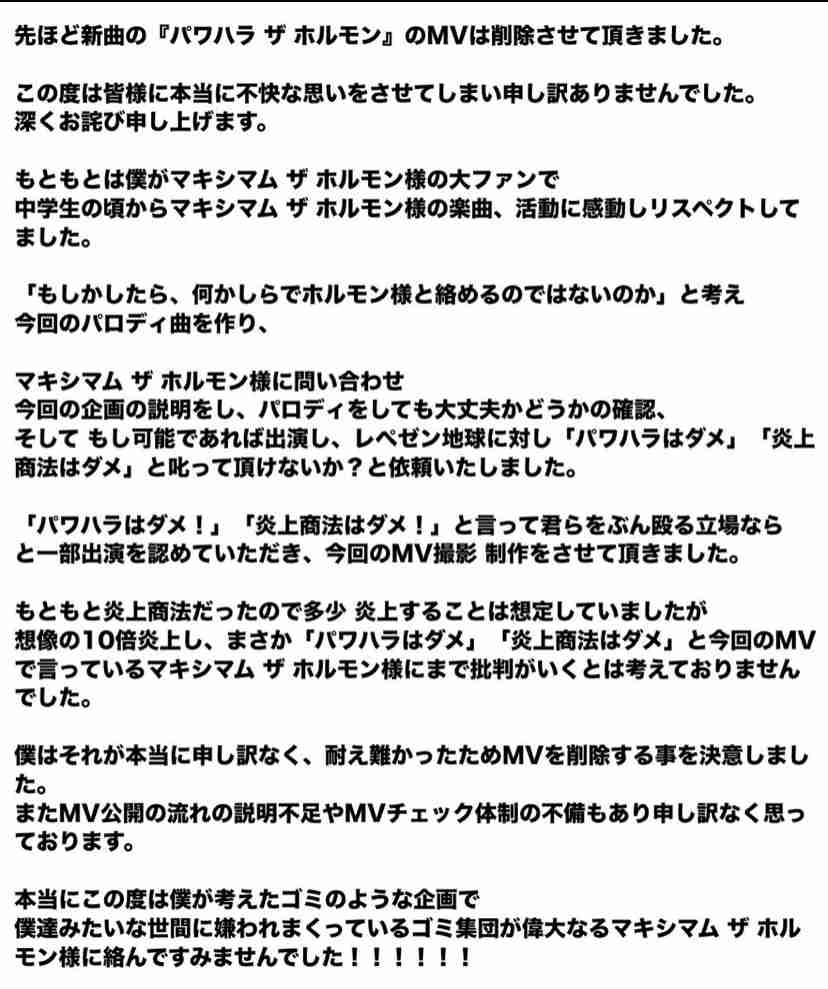 先ほど新曲の『パワハラ ザ ホルモン』のMVは削除させて頂きました。

この度は皆様に本当に不快な思いをさせてしまい申し訳ありませんでした。
深くお詫び申し上げます。

もともとは僕がマキシマム ザ ホルモン様の大ファンで
中学生の頃からマキシマム ザ ホルモン様の楽曲、活動に感動しリスペクトしてました。

「もしかしたら、何かしらでホルモン様と絡めるのではないのか」と考え
今回のパロディ曲を作り、

マキシマム ザ ホルモン様に問い合わせ
今回の企画の説明をし、パロディをしても大丈夫かどうかの確認、
そして もし可能であれば出演し、レペゼン地球に対し「パワハラはダメ」「炎上商法はダメ」と叱って頂けないか？と依頼いたしました。

「パワハラはダメ！」「炎上商法はダメ！」と言って君らをぶん殴る立場なら
と一部出演を認めていただき、今回のMV撮影 制作をさせて頂きました。

もともと炎上商法だったので多少 炎上することは想定していましたが
想像の10倍炎上し、まさか「パワハラはダメ」「炎上商法はダメ」と今回のMVで言っているマキシマム ザ ホルモン様にまで批判がいくとは考えておりませんでした。

僕はそれが本当に申し訳なく、耐え難かったためMVを削除する事を決意しました。
またMV公開の流れの説明不足やMVチェック体制の不備もあり申し訳なく思っております。

本当にこの度は僕が考えたゴミのような企画で
僕達みたいな世間に嫌われまくっているゴミ集団が偉大なるマキシマム ザ ホルモン様に絡んですみませんでした！！！！！！